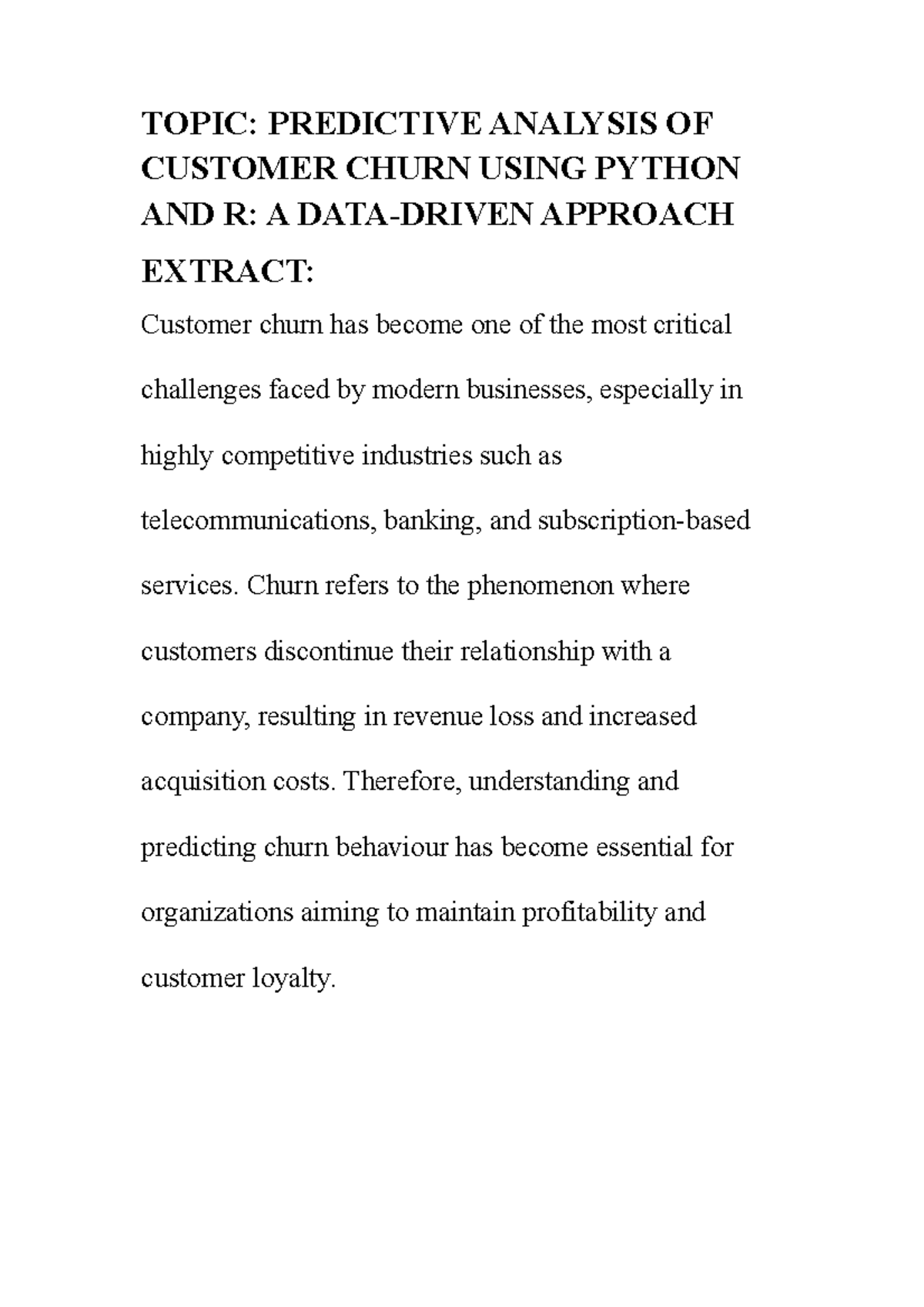 TOPIC: PREDICTIVE ANALYSIS OF CUSTOMER CHURN USING PYTHON AND R: A DATA-DRIVEN APPROACH

EXTRACT:

Customer churn has become one of the most critical challenges faced by modern businesses, especially in highly competitive industries such as telecommunications, banking, and subscription-based services. Churn refers to the phenomenon where customers discontinue their relationship with a company, resulting in revenue loss and increased acquisition costs. Therefore, understanding and predicting churn behaviour has become essential for organizations aiming to maintain profitability and customer loyalty.